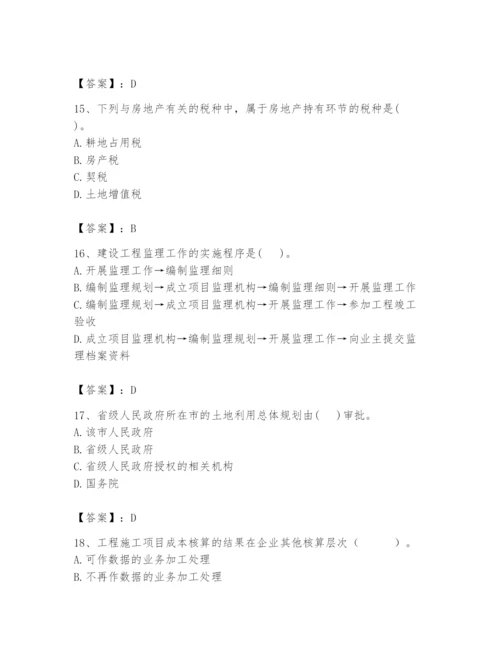 【答案】：D

15、下列与房地产有关的税种中，属于房地产持有环节的税种是( )。
A. 耕地占用税
B. 房产税
C. 契税
D. 土地增值税

【答案】：B

16、建设工程监理工作的实施程序是( )。
A. 开展监理工作→编制监理细则
B. 编制监理规划→成立项目监理机构→编制监理细则→开展监理工作
C. 编制监理规划→成立项目监理机构→开展监理工作→参加工程竣工验收
D. 成立项目监理机构→编制监理规划→开展监理工作→向业主提交监理档案资料

【答案】：D

17、省级人民政府所在市的土地利用总体规划由( )审批。
A. 该市人民政府
B. 省级人民政府
C. 省级人民政府授权的相关机构
D. 国务院

【答案】：D

18、工程施工项目成本核算的结果在企业其他核算层次（ ）。
A. 可作数据的业务加工处理
B. 不再作数据的业务加工处理